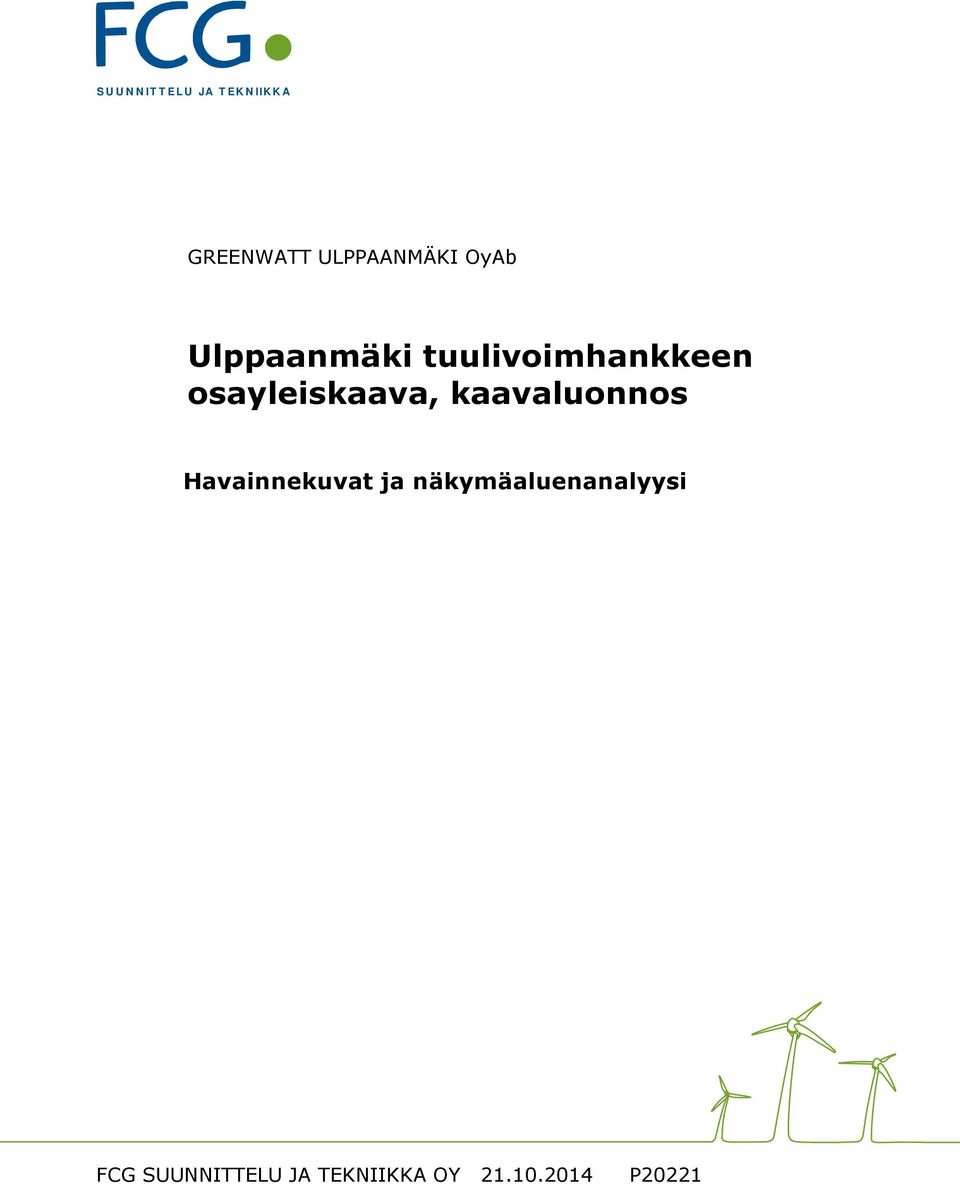 FCG
SUUNNITTELU JA TEKNIIKKA

GREENWATT ULPPAANMÄKI OyAb

Ulppaanmäki tuulivoimhankkeen osayleiskaava, kaavaluonnos

Havainnekuvat ja näkymäaluenanalyysi

FCG SUUNNITTELU JA TEKNIIKKA OY 21.10.2014 P20221